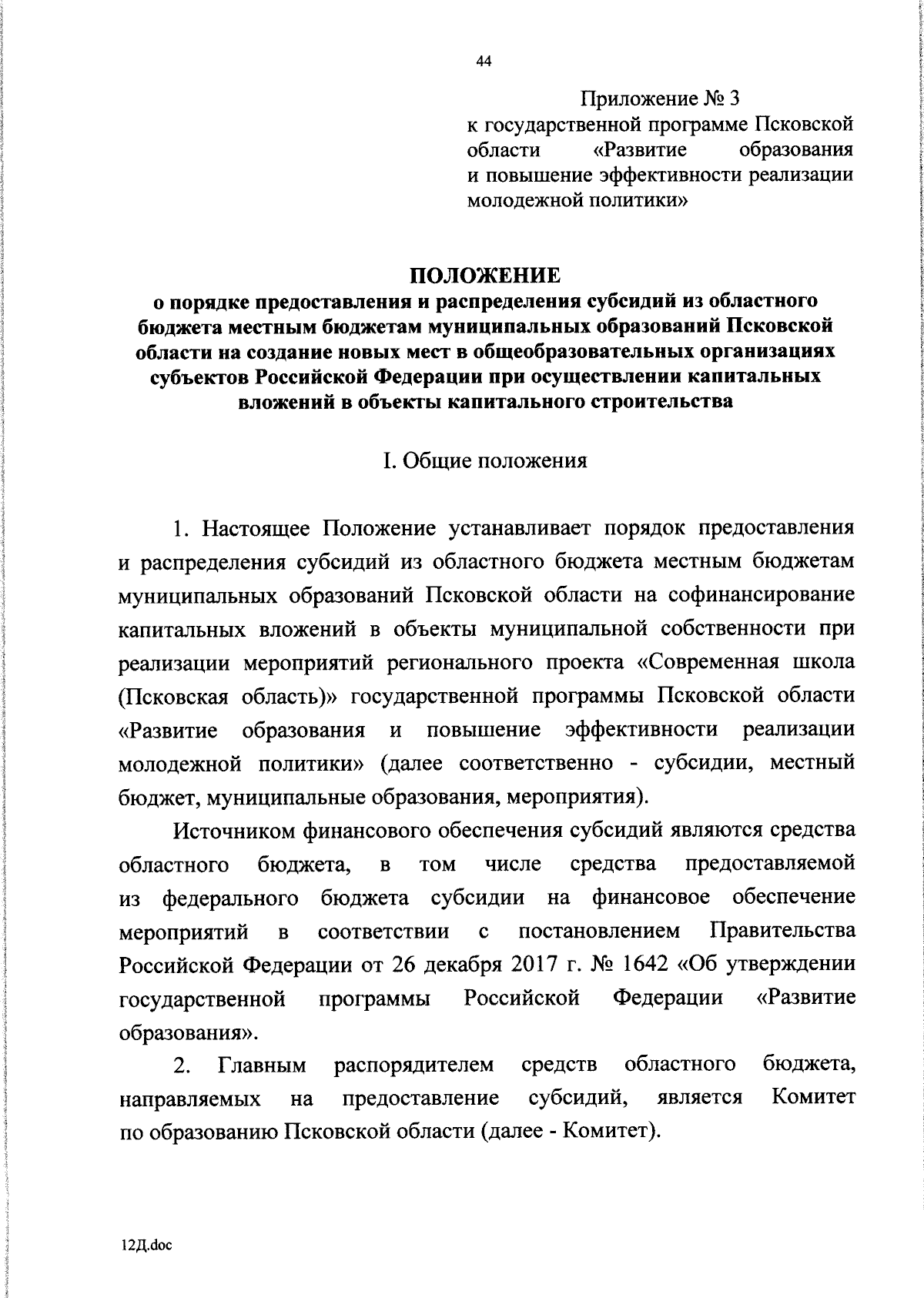 44

Приложение № 3
к государственной программе Псковской области «Развитие образования и повышение эффективности реализации молодежной политики»

ПОЛОЖЕНИЕ
о порядке предоставления и распределения субсидий из областного бюджета местным бюджетам муниципальных образований Псковской области на создание новых мест в общеобразовательных организациях субъектов Российской Федерации при осуществлении капитальных вложений в объекты капитального строительства

I. Общие положения

1. Настоящее Положение устанавливает порядок предоставления и распределения субсидий из областного бюджета местным бюджетам муниципальных образований Псковской области на софинансирование капитальных вложений в объекты муниципальной собственности при реализации мероприятий регионального проекта «Современная школа (Псковская область)» государственной программы Псковской области «Развитие образования и повышение эффективности реализации молодежной политики» (далее соответственно - субсидии, местный бюджет, муниципальные образования, мероприятия).

Источником финансового обеспечения субсидий являются средства областного бюджета, в том числе средства предоставляемой из федерального бюджета субсидии на финансовое обеспечение мероприятий в соответствии с постановлением Правительства Российской Федерации от 26 декабря 2017 г. № 1642 «Об утверждении государственной программы Российской Федерации «Развитие образования».

2. Главным распорядителем средств областного бюджета, направляемых на предоставление субсидий, является Комитет по образованию Псковской области (далее - Комитет).

12Д.doc